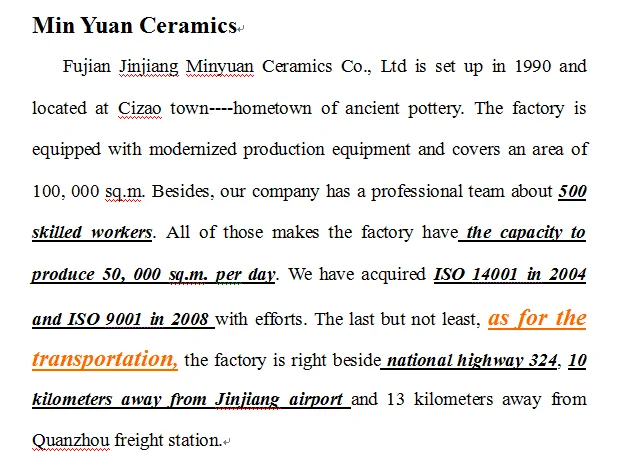 Min Yuan Ceramics

Fujian Jinjiang Minyuan Ceramics Co., Ltd is set up in 1990 and located at Cizao town----hometown of ancient pottery. The factory is equipped with modernized production equipment and covers an area of 100, 000 sq.m. Besides, our company has a professional team about 500 skilled workers. All of those makes the factory have the capacity to produce 50, 000 sq.m. per day. We have acquired ISO 14001 in 2004 and ISO 9001 in 2008 with efforts. The last but not least, as for the transportation, the factory is right beside national highway 324, 10 kilometers away from Jinjiang airport and 13 kilometers away from Quanzhou freight station.